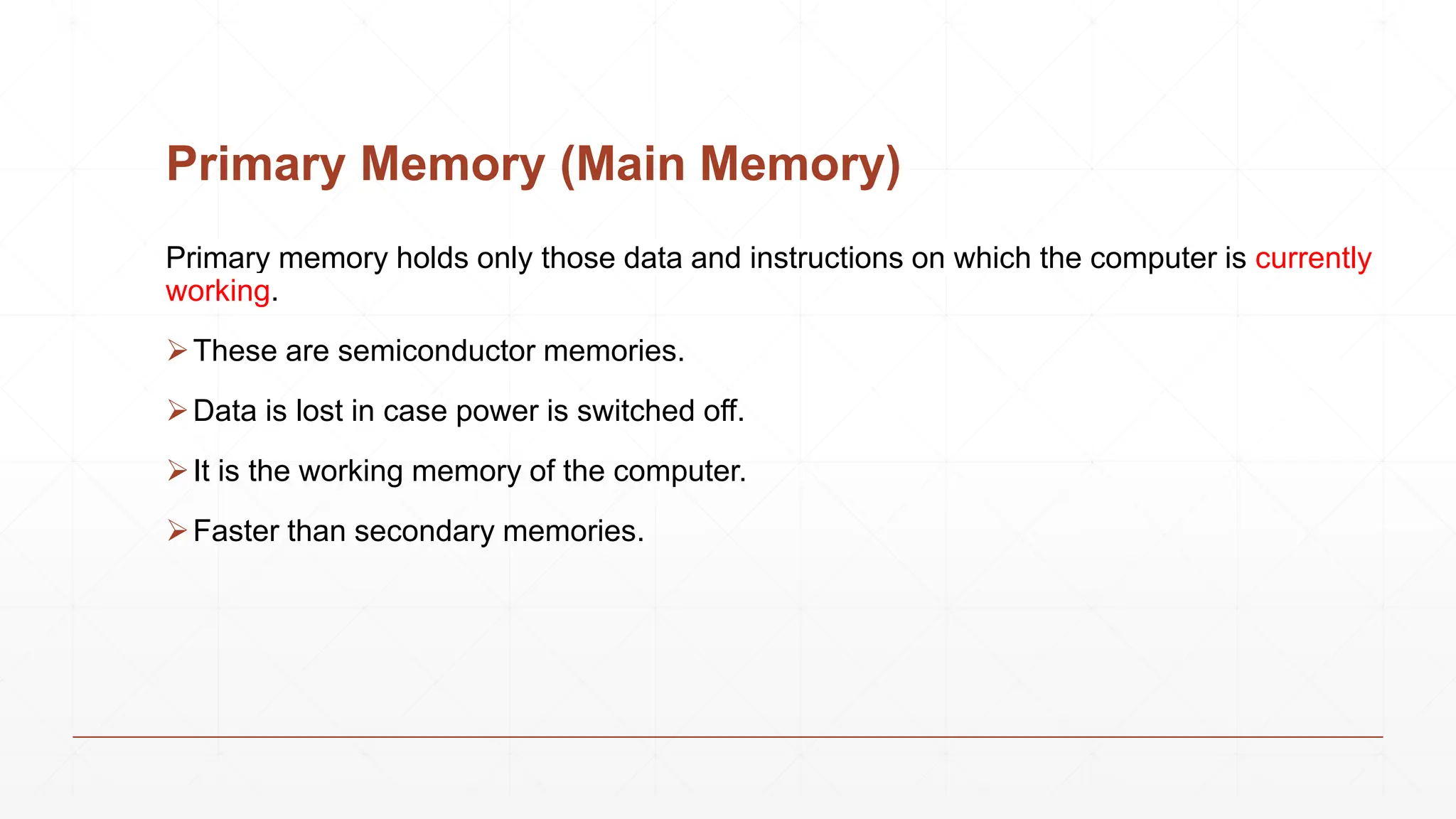 Primary Memory (Main Memory)

Primary memory holds only those data and instructions on which the computer is currently working.

➢ These are semiconductor memories.

➢ Data is lost in case power is switched off.

➢ It is the working memory of the computer.

➢ Faster than secondary memories.